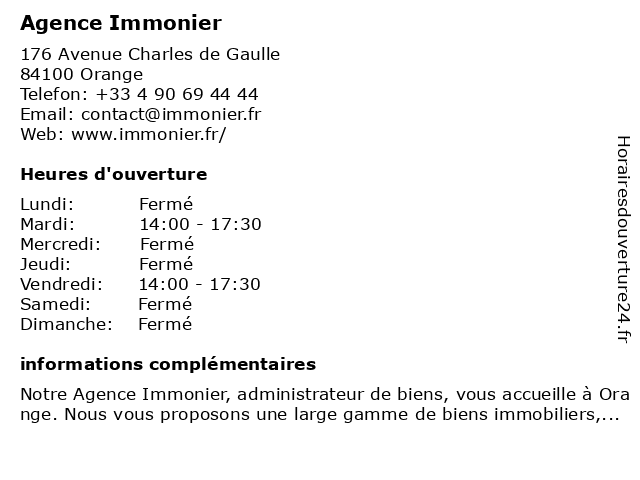 Agence Immonier

176 Avenue Charles de Gaulle
84100 Orange
Telefon: +33 4 90 69 44 44
Email: contact@immonier.fr
Web: www.immonier.fr/

Heures d'ouverture

| | |
|---|---|
| Lundi: | Fermé |
| Mardi: | 14:00 - 17:30 |
| Mercredi: | Fermé |
| Jeudi: | Fermé |
| Vendredi: | 14:00 - 17:30 |
| Samedi: | Fermé |
| Dimanche: | Fermé |

informations complémentaires

Notre Agence Immonier, administrateur de biens, vous accueille à Orange. Nous vous proposons une large gamme de biens immobiliers,...

Horairesdouverture24.fr